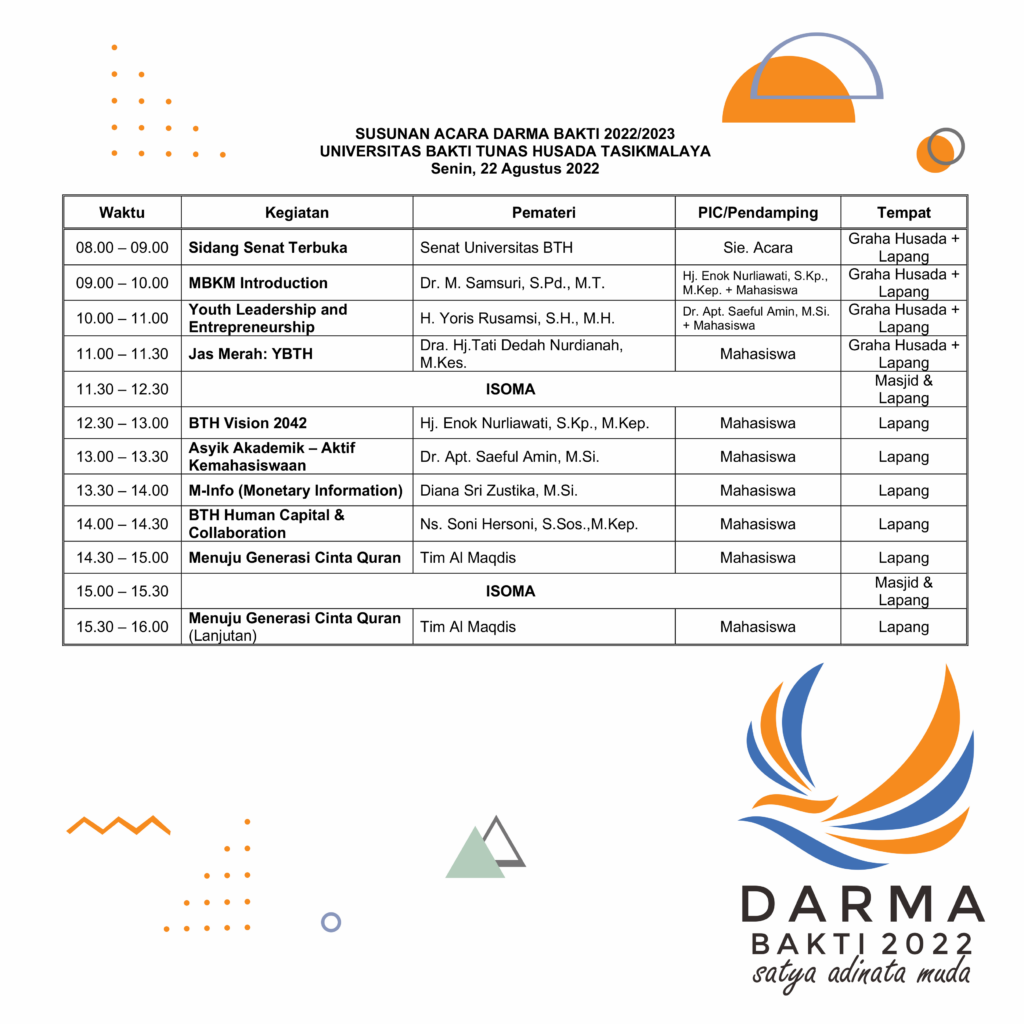 SUSUNAN ACARA DARMA BAKTI 2022/2023
UNIVERSITAS BAKTI TUNAS HUSADA TASIKMALAYA
Senin, 22 Agustus 2022

| Waktu | Kegiatan | Pemateri | PIC/Pendamping | Tempat |
|---|---|---|---|---|
| 08.00 – 09.00 | Sidang Senat Terbuka | Senat Universitas BTH | Sie. Acara | Graha Husada + Lapang |
| 09.00 – 10.00 | MBKM Introduction | Dr. M. Samsuri, S.Pd., M.T. | Hj. Enok Nurliawati, S.Kp., M.Kep. + Mahasiswa | Graha Husada + Lapang |
| 10.00 – 11.00 | Youth Leadership and Entrepreneurship | H. Yoris Rusamsi, S.H., M.H. | Dr. Apt. Saeful Amin, M.Si. + Mahasiswa | Graha Husada + Lapang |
| 11.00 – 11.30 | Jas Merah: YBTH | Dra. Hj.Tati Dedah Nurdianah, M.Kes. | Mahasiswa | Graha Husada + Lapang |
| 11.30 – 12.30 | ISOMA | | | Masjid & Lapang |
| 12.30 – 13.00 | BTH Vision 2042 | Hj. Enok Nurliawati, S.Kp., M.Kep. | Mahasiswa | Lapang |
| 13.00 – 13.30 | Asyik Akademik – Aktif Kemahasiswaan | Dr. Apt. Saeful Amin, M.Si. | Mahasiswa | Lapang |
| 13.30 – 14.00 | M-Info (Monetary Information) | Diana Sri Zustika, M.Si. | Mahasiswa | Lapang |
| 14.00 – 14.30 | BTH Human Capital & Collaboration | Ns. Soni Hersoni, S.Sos.,M.Kep. | Mahasiswa | Lapang |
| 14.30 – 15.00 | Menuju Generasi Cinta Quran | Tim Al Maqdis | Mahasiswa | Lapang |
| 15.00 – 15.30 | ISOMA | | | Masjid & Lapang |
| 15.30 – 16.00 | Menuju Generasi Cinta Quran (Lanjutan) | Tim Al Maqdis | Mahasiswa | Lapang |

DARMA
BAKTI 2022
satya adinata muda